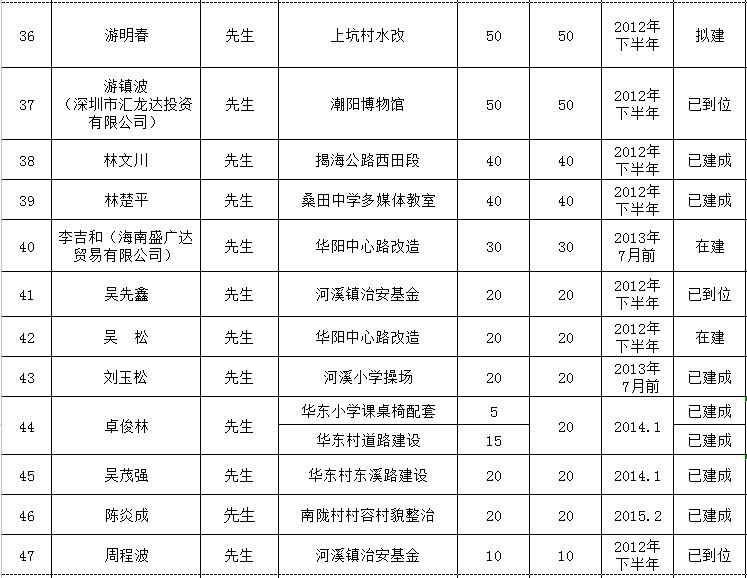 | 36 | 游明春 | 先生 | 上坑村水改 | 50 | 50 | 2012年下半年 | 拟建 |
|---|---|---|---|---|---|---|---|
| 37 | 游镇波（深圳市汇龙达投资有限公司） | 先生 | 潮阳博物馆 | 50 | 50 | 2012年下半年 | 已到位 |
| 38 | 林文川 | 先生 | 揭海公路西田段 | 40 | 40 | 2012年下半年 | 已建成 |
| 39 | 林楚平 | 先生 | 桑田中学多媒体教室 | 40 | 40 | 2012年下半年 | 已建成 |
| 40 | 李吉和（海南盛广达贸易有限公司） | 先生 | 华阳中心路改造 | 30 | 30 | 2013年7月前 | 在建 |
| 41 | 吴先鑫 | 先生 | 河溪镇治安基金 | 20 | 20 | 2012年下半年 | 已到位 |
| 42 | 吴　松 | 先生 | 华阳中心路改造 | 20 | 20 | 2012年下半年 | 在建 |
| 43 | 刘玉松 | 先生 | 河溪小学操场 | 20 | 20 | 2013年7月前 | 已建成 |
| 44 | 卓俊林 | 先生 | 华东小学课桌椅配套 | 5 | 20 | 2014.1 | 已建成 |
| | | | 华东村道路建设 | 15 | | | 已建成 |
| 45 | 吴茂强 | 先生 | 华东村东溪路建设 | 20 | 20 | 2014.1 | 已建成 |
| 46 | 陈炎成 | 先生 | 南陇村村容村貌整治 | 20 | 20 | 2015.2 | 已建成 |
| 47 | 周程波 | 先生 | 河溪镇治安基金 | 10 | 10 | 2012年下半年 | 已到位 |